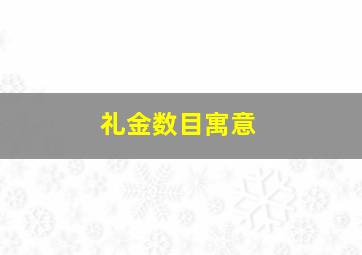 礼金数目寓意